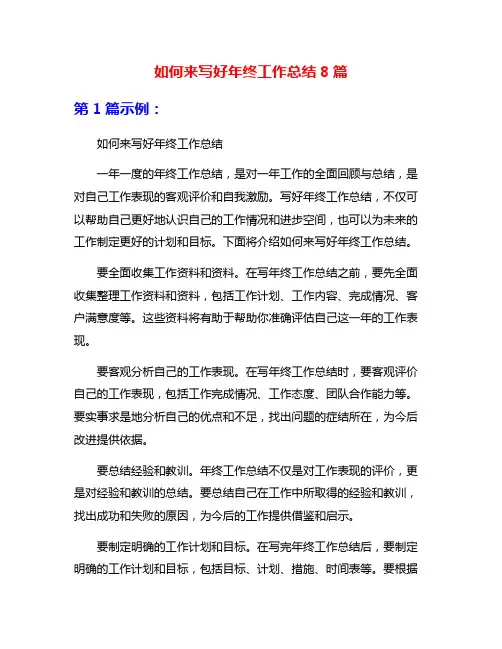 如何来写好年终工作总结 8 篇

第 1 篇示例：

如何来写好年终工作总结

一年一度的年终工作总结，是对一年工作的全面回顾与总结，是对自己工作表现的客观评价和自我激励。写好年终工作总结，不仅可以帮助自己更好地认识自己的工作情况和进步空间，也可以为未来的工作制定更好的计划和目标。下面将介绍如何来写好年终工作总结。

要全面收集工作资料和资料。在写年终工作总结之前，要先全面收集整理工作资料和资料，包括工作计划、工作内容、完成情况、客户满意度等。这些资料将有助于帮助你准确评估自己这一年的工作表现。

要客观分析自己的工作表现。在写年终工作总结时，要客观评价自己的工作表现，包括工作完成情况、工作态度、团队合作能力等。要实事求是地分析自己的优点和不足，找出问题的症结所在，为今后改进提供依据。

要总结经验和教训。年终工作总结不仅是对工作表现的评价，更是对经验和教训的总结。要总结自己在工作中所取得的经验和教训，找出成功和失败的原因，为今后的工作提供借鉴和启示。

要制定明确的工作计划和目标。在写完年终工作总结后，要制定明确的工作计划和目标，包括目标、计划、措施、时间表等。要根据